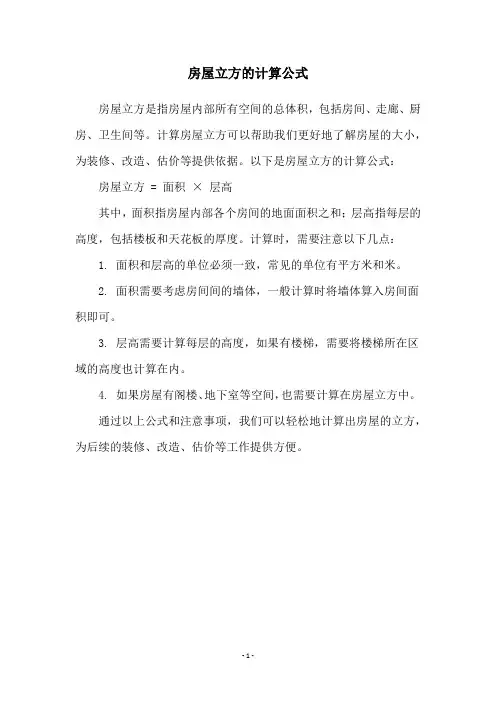 房屋立方的计算公式

房屋立方是指房屋内部所有空间的总体积，包括房间、走廊、厨房、卫生间等。计算房屋立方可以帮助我们更好地了解房屋的大小，为装修、改造、估价等提供依据。以下是房屋立方的计算公式：

房屋立方 = 面积 × 层高

其中，面积指房屋内部各个房间的地面面积之和；层高指每层的高度，包括楼板和天花板的厚度。计算时，需要注意以下几点：

1. 面积和层高的单位必须一致，常见的单位有平方米和米。

2. 面积需要考虑房间间的墙体，一般计算时将墙体算入房间面积即可。

3. 层高需要计算每层的高度，如果有楼梯，需要将楼梯所在区域的高度也计算在内。

4. 如果房屋有阁楼、地下室等空间，也需要计算在房屋立方中。

通过以上公式和注意事项，我们可以轻松地计算出房屋的立方，为后续的装修、改造、估价等工作提供方便。

- 1 -